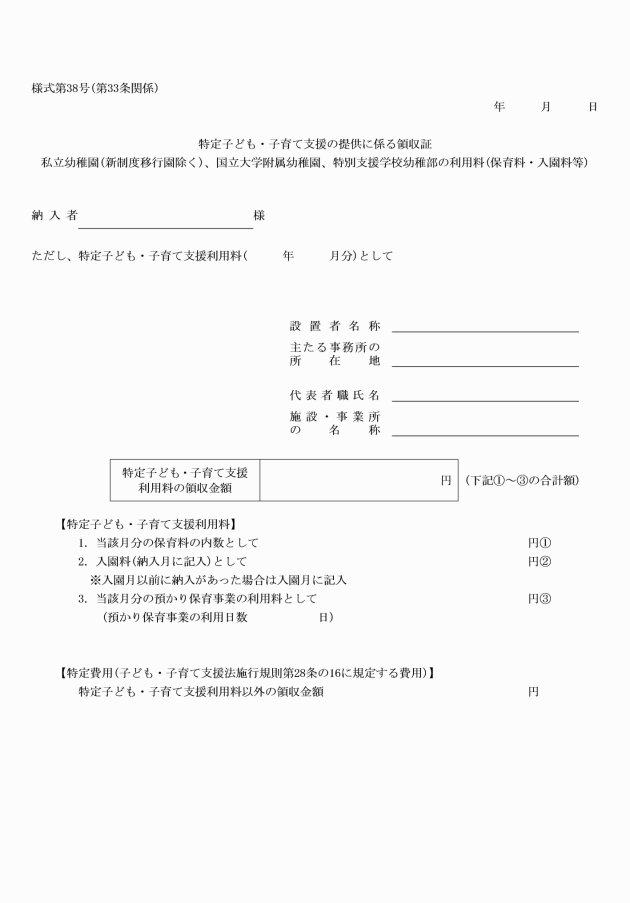 様式第38号（第33条関係）

年　月　日

特定子ども・子育て支援の提供に係る領収証
私立幼稚園（新制度移行園除く）、国立大学附属幼稚園、特別支援学校幼稚部の利用料（保育料・入園料等）

納入者　　　　　　　　　　様

ただし、特定子ども・子育て支援利用料（　年　月分）として

設置者名称
主たる事務所の所在地
代表者職氏名
施設・事業所の名称

| 特定子ども・子育て支援利用料の領収金額 | 円 |
|---|---|

（下記①～③の合計額）

【特定子ども・子育て支援利用料】
1. 当該月分の保育料の内数として　円①
2. 入園料（納入月に記入）として　円②
※入園月以前に納入があった場合は入園月に記入
3. 当該月分の預かり保育事業の利用料として　円③
（預かり保育事業の利用日数　日）

【特定費用（子ども・子育て支援法施行規則第28条の16に規定する費用）】
特定子ども・子育て支援利用料以外の領収金額　円